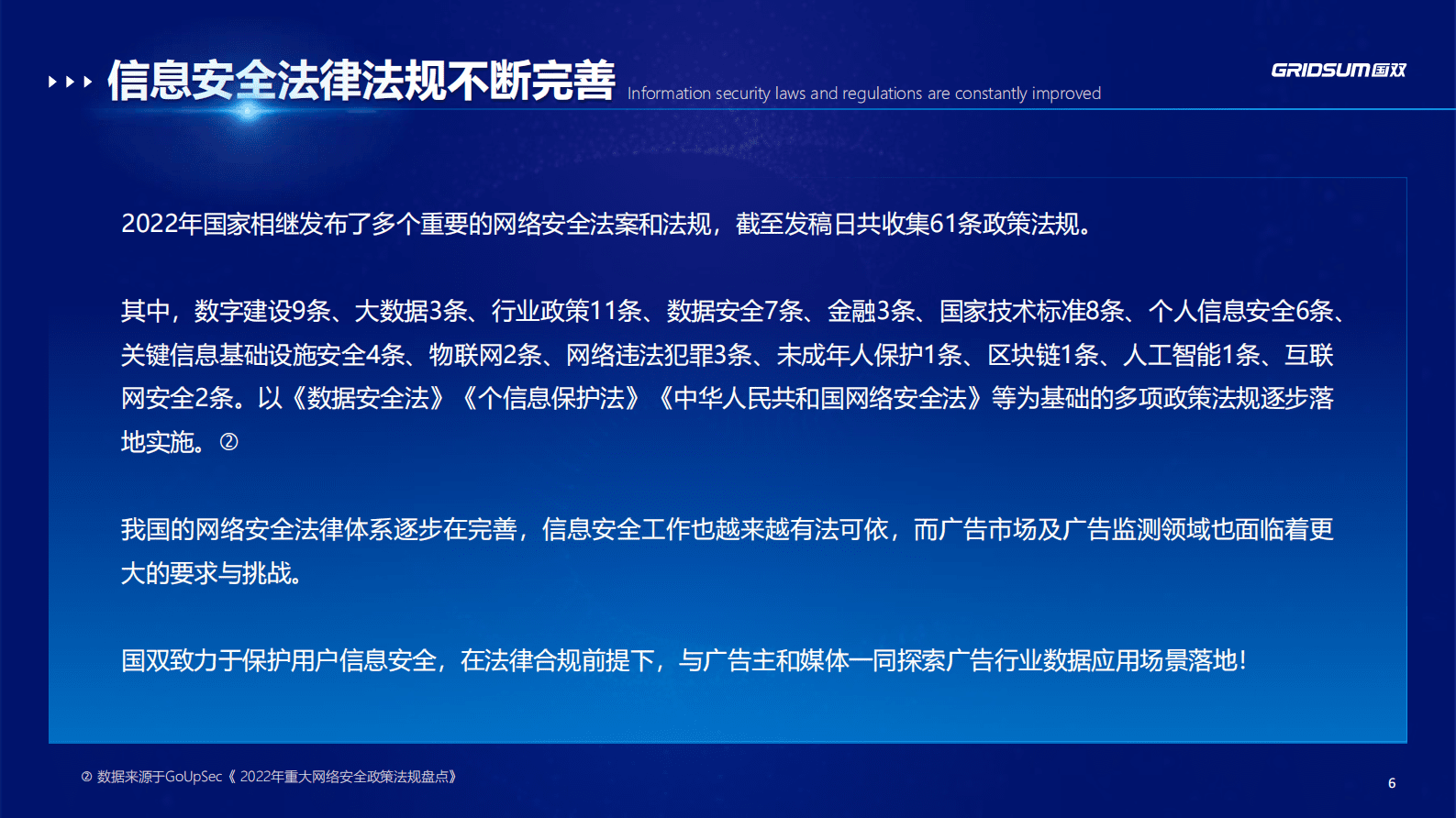 信息安全法律法规不断完善 Information security laws and regulations are constantly improved

GRIDSUM国双

2022年国家相继发布了多个重要的网络安全法案和法规，截至发稿日共收集61条政策法规。

其中，数字建设9条、大数据3条、行业政策11条、数据安全7条、金融3条、国家技术标准8条、个人信息安全6条、关键信息基础设施安全4条、物联网2条、网络违法犯罪3条、未成年人保护1条、区块链1条、人工智能1条、互联网安全2条。以《数据安全法》《个信息保护法》《中华人民共和国网络安全法》等为基础的多项政策法规逐步落地实施。②

我国的网络安全法律体系逐步在完善，信息安全工作也越来越有法可依，而广告市场及广告监测领域也面临着更大的要求与挑战。

国双致力于保护用户信息安全，在法律合规前提下，与广告主和媒体一同探索广告行业数据应用场景落地！

② 数据来源于GoUpSec《 2022年重大网络安全政策法规盘点》

6